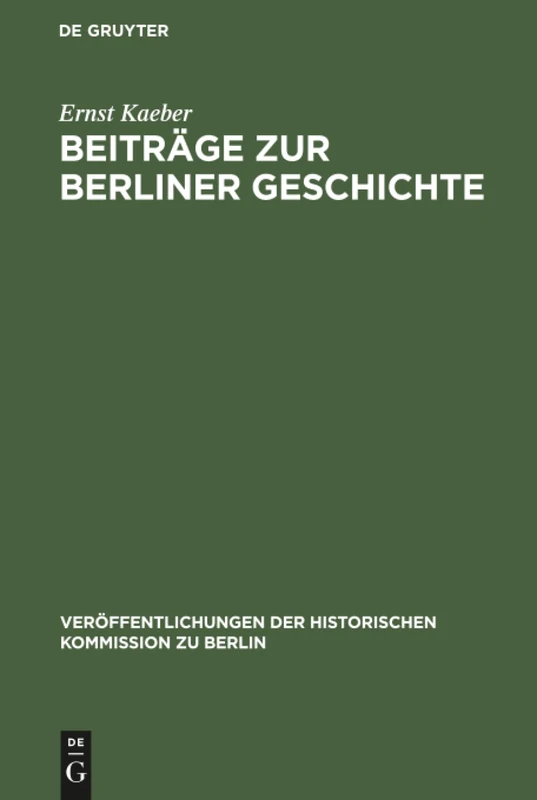 DE GRUYTER

Ernst Kaeber

BEITRÄGE ZUR BERLINER GESCHICHTE

VERÖFFENTLICHUNGEN DER HISTORISCHEN KOMMISSION ZU BERLIN

DE G